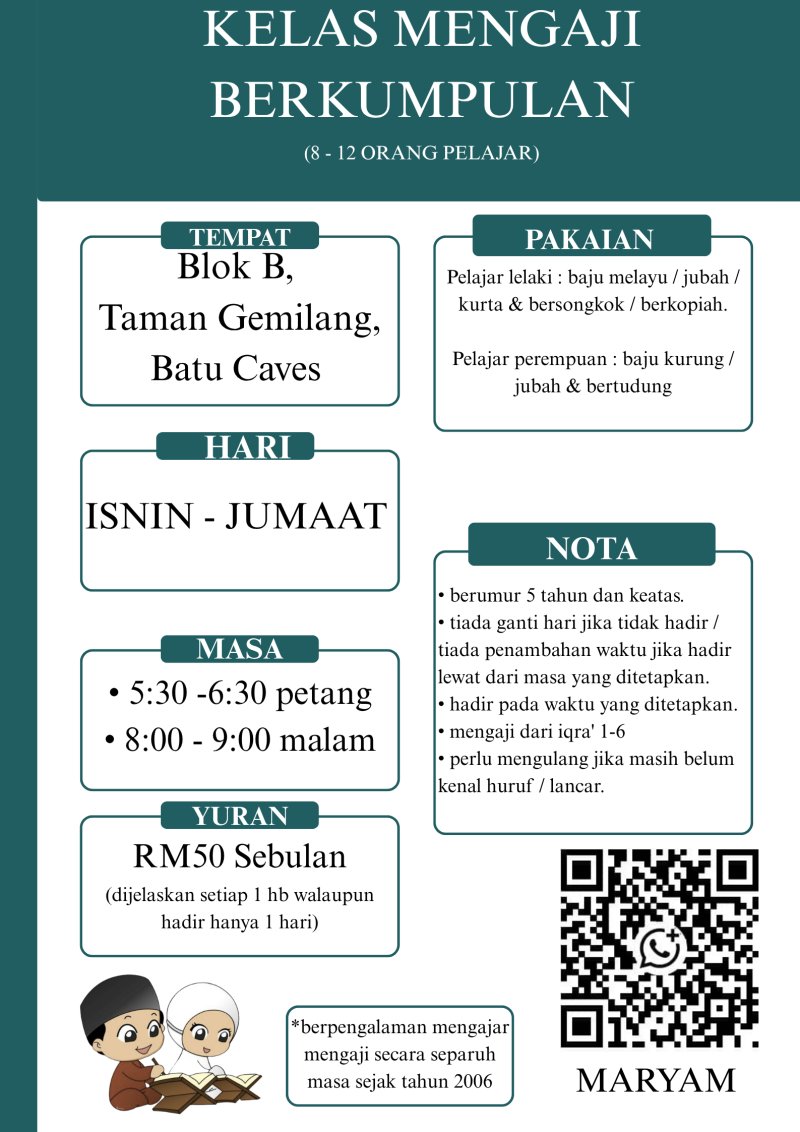 KELAS MENGAJI BERKUMPULAN

(8 - 12 ORANG PELAJAR)

TEMPAT

Blok B,
Taman Gemilang,
Batu Caves

HARI

ISNIN - JUMAAT

MASA

• 5:30 -6:30 petang
• 8:00 - 9:00 malam

YURAN

RM50 Sebulan

(dijelaskan setiap 1 hb walaupun hadir hanya 1 hari)

PAKAIAN

Pelajar lelaki : baju melayu / jubah / kurta & bersongkok / berkopiah.

Pelajar perempuan : baju kurung / jubah & bertudung

NOTA

• berumur 5 tahun dan keatas.
• tiada ganti hari jika tidak hadir / tiada penambahan waktu jika hadir lewat dari masa yang ditetapkan.
• hadir pada waktu yang ditetapkan.
• mengaji dari iqra' 1-6
• perlu mengulang jika masih belum kenal huruf / lancar.

*berpengalaman mengajar mengaji secara separuh masa sejak tahun 2006

MARYAM